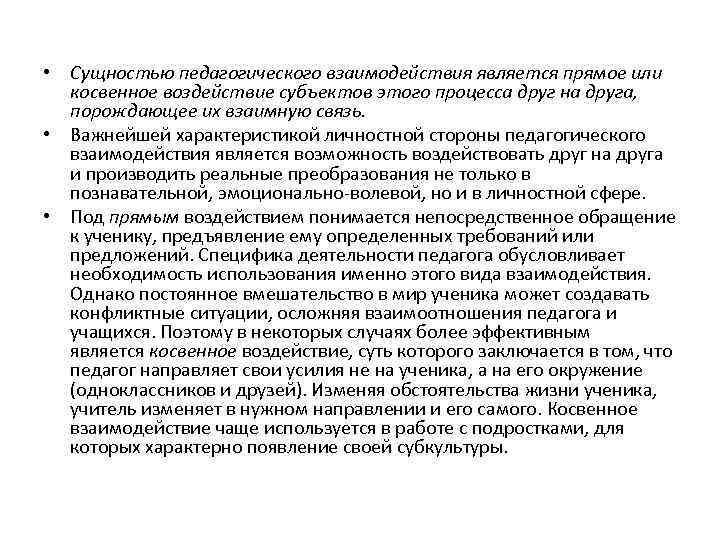 • Сущностью педагогического взаимодействия является прямое или косвенное воздействие субъектов этого процесса друг на друга, порождающее их взаимную связь.

• Важнейшей характеристикой личностной стороны педагогического взаимодействия является возможность воздействовать друг на друга и производить реальные преобразования не только в познавательной, эмоционально-волевой, но и в личностной сфере.

• Под прямым воздействием понимается непосредственное обращение к ученику, предъявление ему определенных требований или предложений. Специфика деятельности педагога обусловливает необходимость использования именно этого вида взаимодействия. Однако постоянное вмешательство в мир ученика может создавать конфликтные ситуации, осложняя взаимоотношения педагога и учащихся. Поэтому в некоторых случаях более эффективным является косвенное воздействие, суть которого заключается в том, что педагог направляет свои усилия не на ученика, а на его окружение (одноклассников и друзей). Изменяя обстоятельства жизни ученика, учитель изменяет в нужном направлении и его самого. Косвенное взаимодействие чаще используется в работе с подростками, для которых характерно появление своей субкультуры.